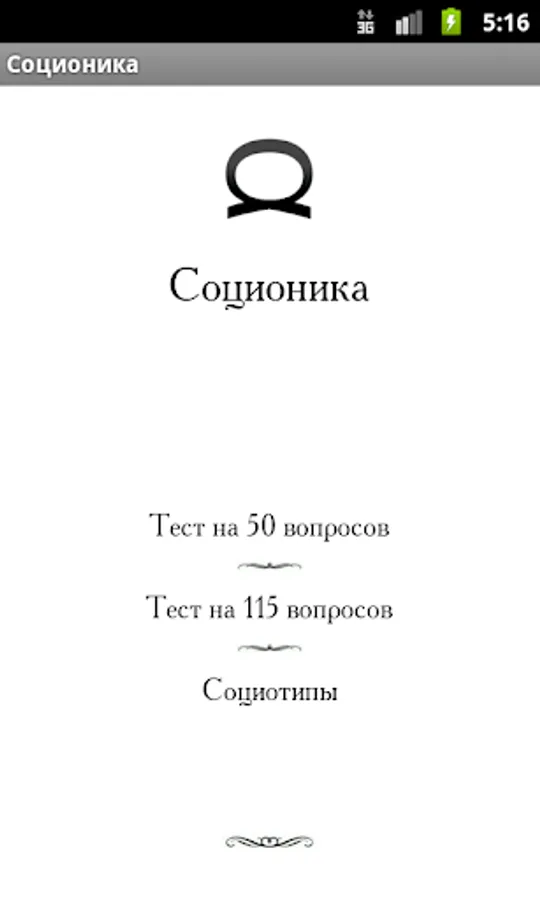 3G 5:16

Соционика

Соционика

Тест на 50 вопросов

Тест на 115 вопросов

Социотипы